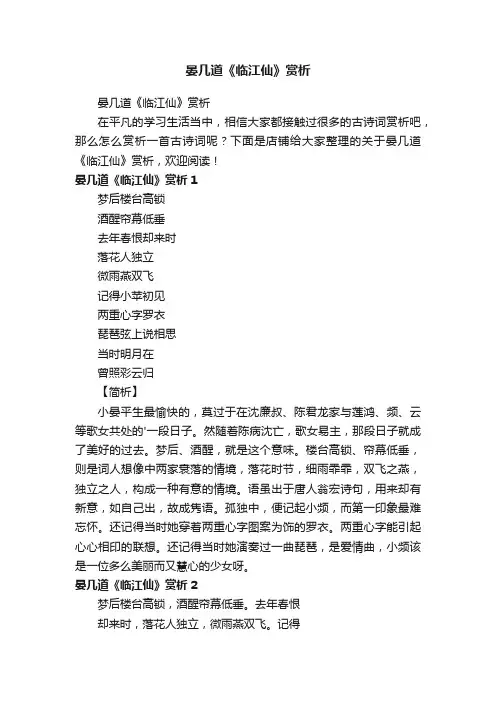 晏几道《临江仙》赏析

晏几道《临江仙》赏析

在平凡的学习生活当中，相信大家都接触过很多的古诗词赏析吧，那么怎么赏析一首古诗词呢？下面是店铺给大家整理的关于晏几道《临江仙》赏析，欢迎阅读！

晏几道《临江仙》赏析 1

梦后楼台高锁

酒醒帘幕低垂

去年春恨却来时

落花人独立

微雨燕双飞

记得小苹初见

两重心字罗衣

琵琶弦上说相思

当时明月在

曾照彩云归

【简析】

小晏平生最愉快的，莫过于在沈廉叔、陈君龙家与莲鸿、频、云等歌女共处的'一段日子。然随着陈病沈亡，歌女易主，那段日子就成了美好的过去。梦后、酒醒，就是这个意味。楼台高锁、帘幕低垂，则是词人想像中两家衰落的情境，落花时节，细雨霏霏，双飞之燕，独立之人，构成一种有意的情境。语虽出于唐人翁宏诗句，用来却有新意，如自己出，故成隽语。孤独中，便记起小频，而第一印象最难忘怀。还记得当时她穿着两重心字图案为饰的罗衣。两重心字能引起心心相印的联想。还记得当时她演奏过一曲琵琶，是爱情曲，小频该是一位多么美丽而又慧心的少女呀。

晏几道《临江仙》赏析 2

梦后楼台高锁，酒醒帘幕低垂。去年春恨

却来时，落花人独立，微雨燕双飞。记得